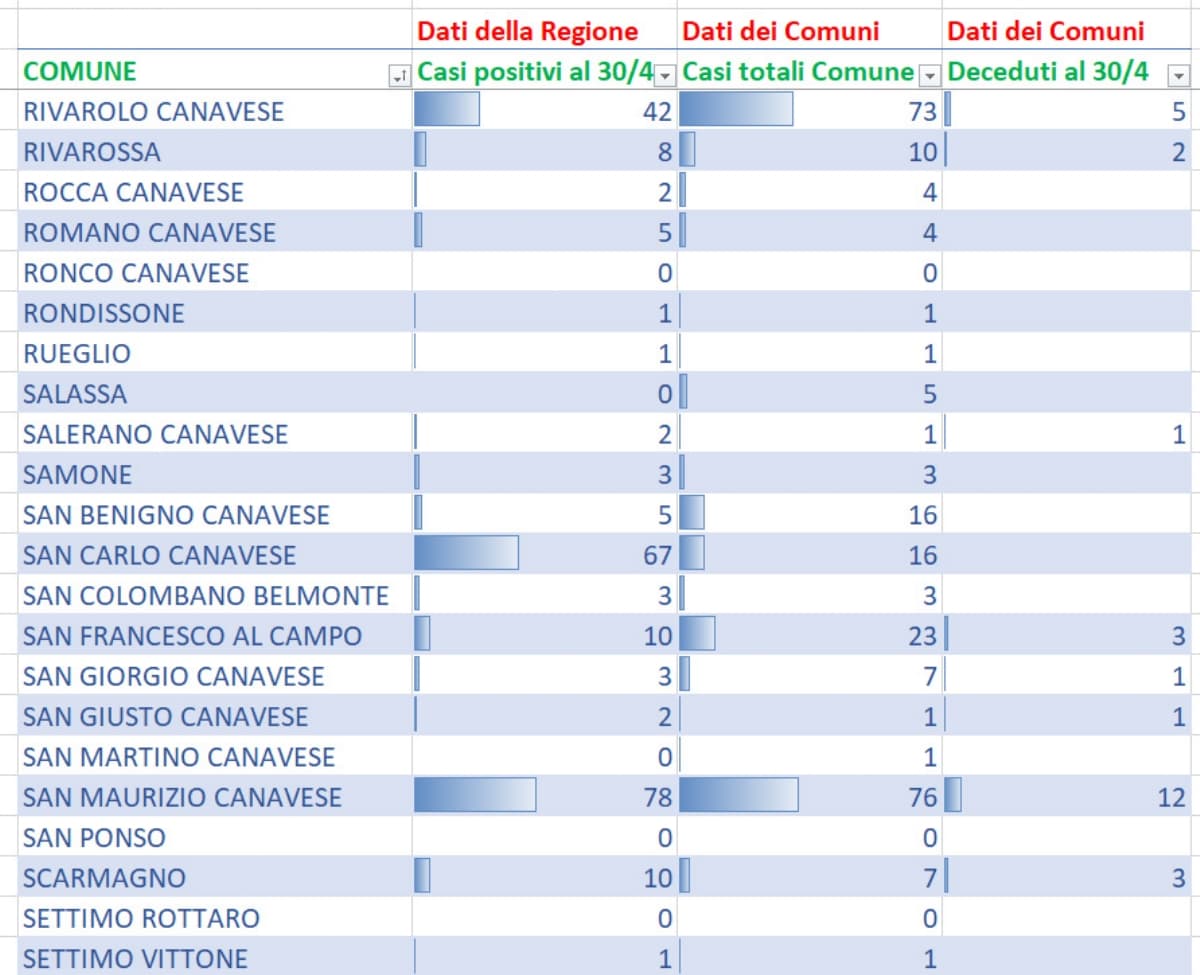 |  | Dati della Regione | Dati dei Comuni | Dati dei Comuni |
|---|---|---|---|
| COMUNE | Casi positivi al 30/4 | Casi totali Comune | Deceduti al 30/4 |
| RIVAROLO CANAVESE | 42 | 73 | 5 |
| RIVAROSSA | 8 | 10 | 2 |
| ROCCA CANAVESE | 2 | 4 |  |
| ROMANO CANAVESE | 5 | 4 |  |
| RONCO CANAVESE | 0 | 0 |  |
| RONDISSONE | 1 | 1 |  |
| RUEGLIO | 1 | 1 |  |
| SALASSA | 0 | 5 |  |
| SALERANO CANAVESE | 2 | 1 | 1 |
| SAMONE | 3 | 3 |  |
| SAN BENIGNO CANAVESE | 5 | 16 |  |
| SAN CARLO CANAVESE | 67 | 16 |  |
| SAN COLOMBANO BELMONTE | 3 | 3 |  |
| SAN FRANCESCO AL CAMPO | 10 | 23 | 3 |
| SAN GIORGIO CANAVESE | 3 | 7 | 1 |
| SAN GIUSTO CANAVESE | 2 | 1 | 1 |
| SAN MARTINO CANAVESE | 0 | 1 |  |
| SAN MAURIZIO CANAVESE | 78 | 76 | 12 |
| SAN PONSO | 0 | 0 |  |
| SCARMAGNO | 10 | 7 | 3 |
| SETTIMO ROTTARO | 0 | 0 |  |
| SETTIMO VITTONE | 1 | 1 |  |